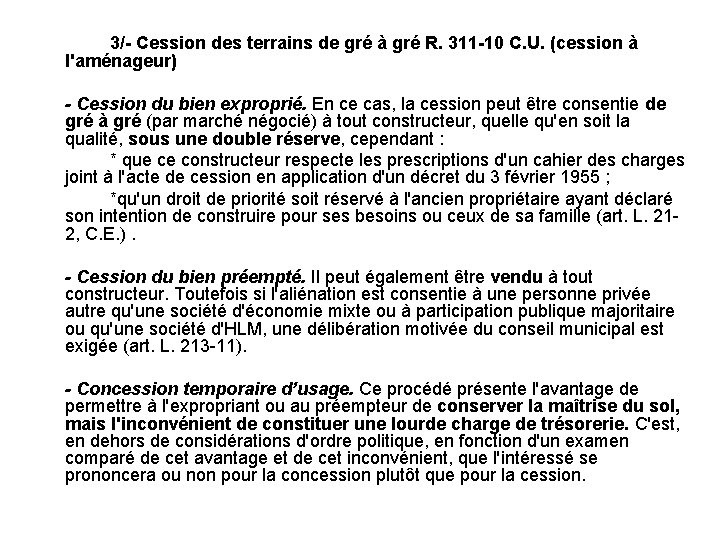 3/- Cession des terrains de gré à gré R. 311-10 C.U. (cession à l'aménageur)

- Cession du bien exproprié. En ce cas, la cession peut être consentie de gré à gré (par marché négocié) à tout constructeur, quelle qu'en soit la qualité, sous une double réserve, cependant :

* que ce constructeur respecte les prescriptions d'un cahier des charges joint à l'acte de cession en application d'un décret du 3 février 1955 ;

*qu'un droit de priorité soit réservé à l'ancien propriétaire ayant déclaré son intention de construire pour ses besoins ou ceux de sa famille (art. L. 21-2, C.E.) .

- Cession du bien préempté. Il peut également être vendu à tout constructeur. Toutefois si l'aliénation est consentie à une personne privée autre qu'une société d'économie mixte ou à participation publique majoritaire ou qu'une société d'HLM, une délibération motivée du conseil municipal est exigée (art. L. 213-11).

- Concession temporaire d'usage. Ce procédé présente l'avantage de permettre à l'expropriant ou au préempteur de conserver la maîtrise du sol, mais l'inconvénient de constituer une lourde charge de trésorerie. C'est, en dehors de considérations d'ordre politique, en fonction d'un examen comparé de cet avantage et de cet inconvénient, que l'intéressé se prononcera ou non pour la concession plutôt que pour la cession.